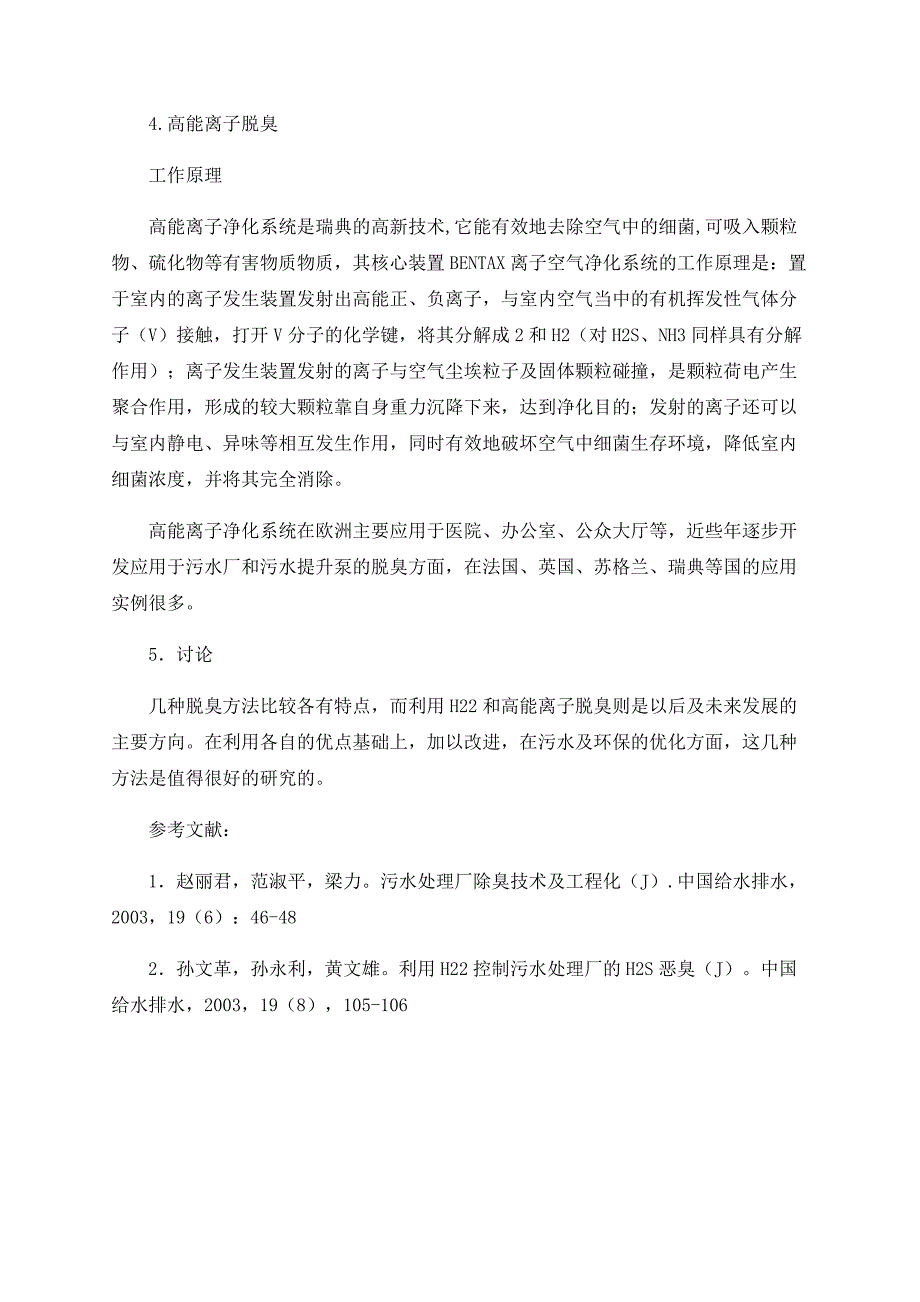 4.高能离子脱臭

工作原理

高能离子净化系统是瑞典的高新技术,它能有效地去除空气中的细菌,可吸入颗粒物、硫化物等有害物质物质，其核心装置BENTAX离子空气净化系统的工作原理是：置于室内的离子发生装置发射出高能正、负离子，与室内空气当中的有机挥发性气体分子（V）接触，打开V分子的化学键，将其分解成2和H2（对H2S、NH3同样具有分解作用）；离子发生装置发射的离子与空气尘埃粒子及固体颗粒碰撞，是颗粒荷电产生聚合作用，形成的较大颗粒靠自身重力沉降下来，达到净化目的；发射的离子还可以与室内静电、异味等相互发生作用，同时有效地破坏空气中细菌生存环境，降低室内细菌浓度，并将其完全消除。

高能离子净化系统在欧洲主要应用于医院、办公室、公众大厅等，近些年逐步开发应用于污水厂和污水提升泵的脱臭方面，在法国、英国、苏格兰、瑞典等国的应用实例很多。

5．讨论

几种脱臭方法比较各有特点，而利用H22和高能离子脱臭则是以后及未来发展的主要方向。在利用各自的优点基础上，加以改进，在污水及环保的优化方面，这几种方法是值得很好的研究的。

参考文献：

1．赵丽君，范淑平，梁力。污水处理厂除臭技术及工程化（J）.中国给水排水，2003，19（6）：46-48

2．孙文革，孙永利，黄文雄。利用H22控制污水处理厂的H2S恶臭（J）。中国给水排水，2003，19（8），105-106